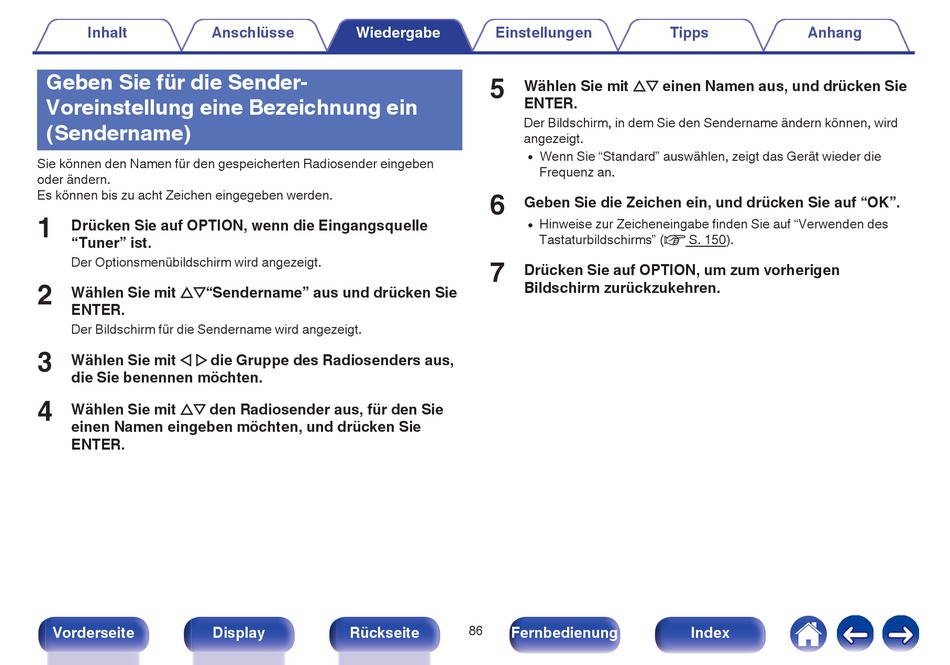 Inhalt Anschlüsse Wiedergabe Einstellungen Tipps Anhang

Geben Sie für die Sender-Voreinstellung eine Bezeichnung ein (Sendername)

Sie können den Namen für den gespeicherten Radiosender eingeben oder ändern.
Es können bis zu acht Zeichen eingegeben werden.

1 Drücken Sie auf OPTION, wenn die Eingangsquelle “Tuner” ist.
Der Optionsmenübildschirm wird angezeigt.

2 Wählen Sie mit △▽“Sendername” aus und drücken Sie ENTER.
Der Bildschirm für die Sendername wird angezeigt.

3 Wählen Sie mit ◁ ▷ die Gruppe des Radiosenders aus, die Sie benennen möchten.

4 Wählen Sie mit △▽ den Radiosender aus, für den Sie einen Namen eingeben möchten, und drücken Sie ENTER.

5 Wählen Sie mit △▽ einen Namen aus, und drücken Sie ENTER.
Der Bildschirm, in dem Sie den Sendername ändern können, wird angezeigt.
• Wenn Sie “Standard” auswählen, zeigt das Gerät wieder die Frequenz an.

6 Geben Sie die Zeichen ein, und drücken Sie auf “OK”.
• Hinweise zur Zeicheneingabe finden Sie auf “Verwenden des Tastaturbildschirms” (☞ S. 150).

7 Drücken Sie auf OPTION, um zum vorherigen Bildschirm zurückzukehren.

Vorderseite Display Rückseite 86 Fernbedienung Index